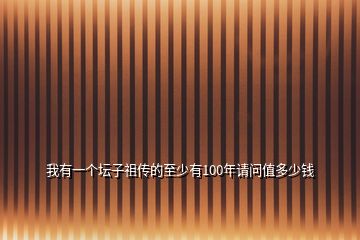 我有一个坛子祖传的至少有100年请问值多少钱